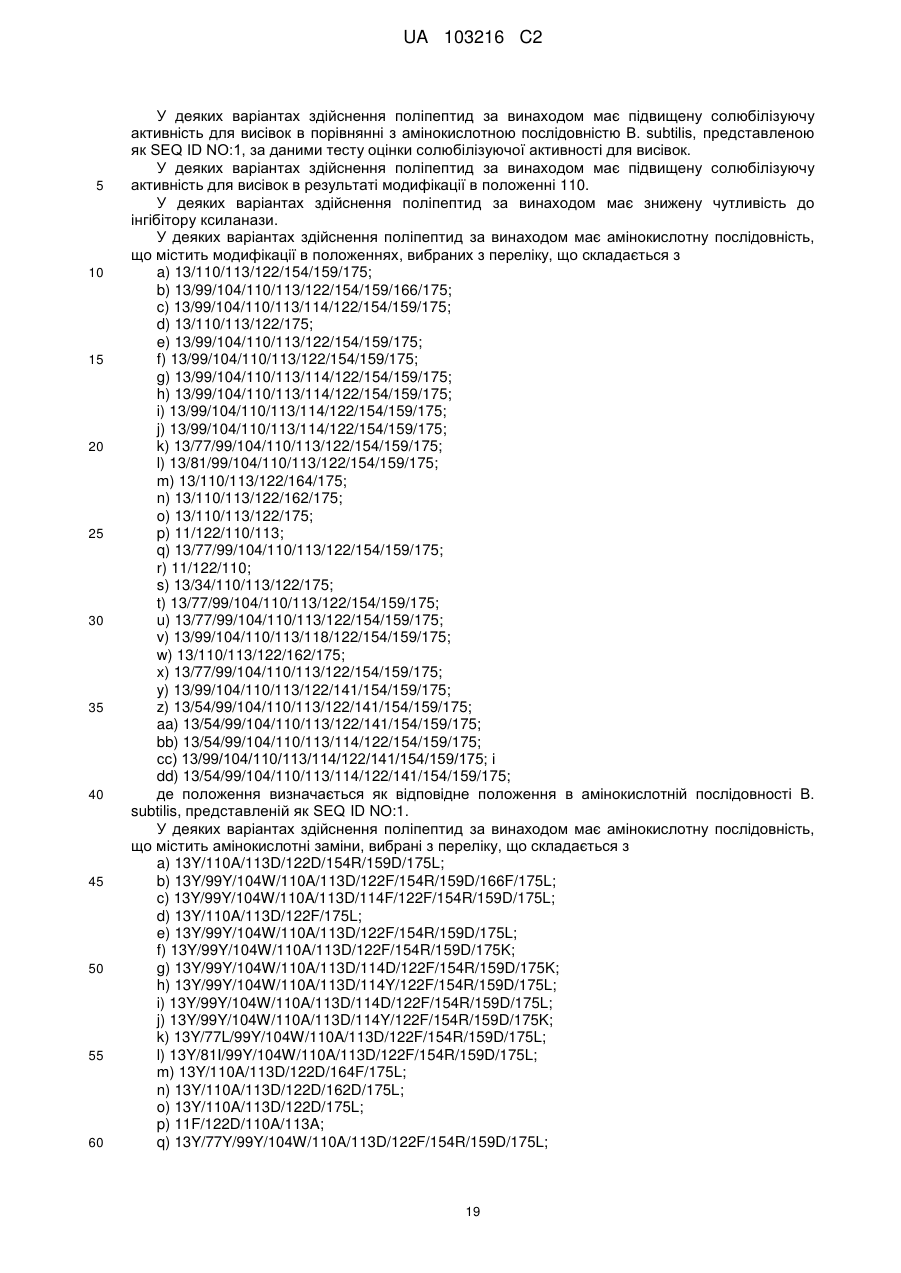 UA 103216 C2

У деяких варіантах здійснення поліпептид за винаходом має підвищену солюбілізуючу активність для висівок в порівнянні з амінокислотною послідовністю B. subtilis, представленою як SEQ ID NO:1, за даними тесту оцінки солюбілізуючої активності для висівок.

У деяких варіантах здійснення поліпептид за винаходом має підвищену солюбілізуючу активність для висівок в результаті модифікації в положенні 110.

5

У деяких варіантах здійснення поліпептид за винаходом має знижену чутливість до інгібітору ксиланази.

У деяких варіантах здійснення поліпептид за винаходом має амінокислотну послідовність, що містить модифікації в положеннях, вибраних з переліку, що складається з

10
a) 13/110/113/122/154/159/175;
b) 13/99/104/110/113/122/154/159/166/175;
c) 13/99/104/110/113/114/122/154/159/175;
d) 13/110/113/122/175;
e) 13/99/104/110/113/122/154/159/175;
15
f) 13/99/104/110/113/122/154/159/175;
g) 13/99/104/110/113/114/122/154/159/175;
h) 13/99/104/110/113/114/122/154/159/175;
i) 13/99/104/110/113/114/122/154/159/175;
j) 13/99/104/110/113/114/122/154/159/175;
20
k) 13/77/99/104/110/113/122/154/159/175;
l) 13/81/99/104/110/113/122/154/159/175;
m) 13/110/113/122/164/175;
n) 13/110/113/122/162/175;
o) 13/110/113/122/175;
25
p) 11/122/110/113;
q) 13/77/99/104/110/113/122/154/159/175;
r) 11/122/110;
s) 13/34/110/113/122/175;
t) 13/77/99/104/110/113/122/154/159/175;
30
u) 13/77/99/104/110/113/122/154/159/175;
v) 13/99/104/110/113/118/122/154/159/175;
w) 13/110/113/122/162/175;
x) 13/77/99/104/110/113/122/154/159/175;
y) 13/99/104/110/113/122/141/154/159/175;
35
z) 13/54/99/104/110/113/122/141/154/159/175;
aa) 13/54/99/104/110/113/122/141/154/159/175;
bb) 13/54/99/104/110/113/114/122/154/159/175;
cc) 13/99/104/110/113/114/122/141/154/159/175; і
dd) 13/54/99/104/110/113/114/122/141/154/159/175;
40

де положення визначається як відповідне положення в амінокислотній послідовності B. subtilis, представленій як SEQ ID NO:1.

У деяких варіантах здійснення поліпептид за винаходом має амінокислотну послідовність, що містить амінокислотні заміни, вибрані з переліку, що складається з

a) 13Y/110A/113D/122D/154R/159D/175L;
45
b) 13Y/99Y/104W/110A/113D/122F/154R/159D/166F/175L;
c) 13Y/99Y/104W/110A/113D/114F/122F/154R/159D/175L;
d) 13Y/110A/113D/122F/175L;
e) 13Y/99Y/104W/110A/113D/122F/154R/159D/175L;
f) 13Y/99Y/104W/110A/113D/122F/154R/159D/175K;
50
g) 13Y/99Y/104W/110A/113D/114D/122F/154R/159D/175K;
h) 13Y/99Y/104W/110A/113D/114Y/122F/154R/159D/175L;
i) 13Y/99Y/104W/110A/113D/114D/122F/154R/159D/175L;
j) 13Y/99Y/104W/110A/113D/114Y/122F/154R/159D/175K;
k) 13Y/77L/99Y/104W/110A/113D/122F/154R/159D/175L;
55
l) 13Y/81I/99Y/104W/110A/113D/122F/154R/159D/175L;
m) 13Y/110A/113D/122D/164F/175L;
n) 13Y/110A/113D/122D/162D/175L;
o) 13Y/110A/113D/122D/175L;
p) 11F/122D/110A/113A;
60
q) 13Y/77Y/99Y/104W/110A/113D/122F/154R/159D/175L;

19